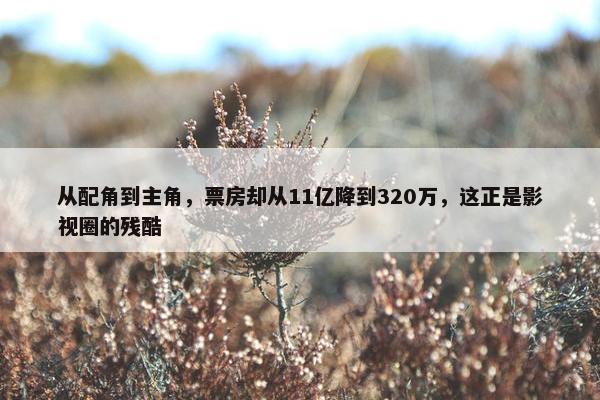 从配角到主角，票房却从11亿降到320万，这正是影视圈的残酷